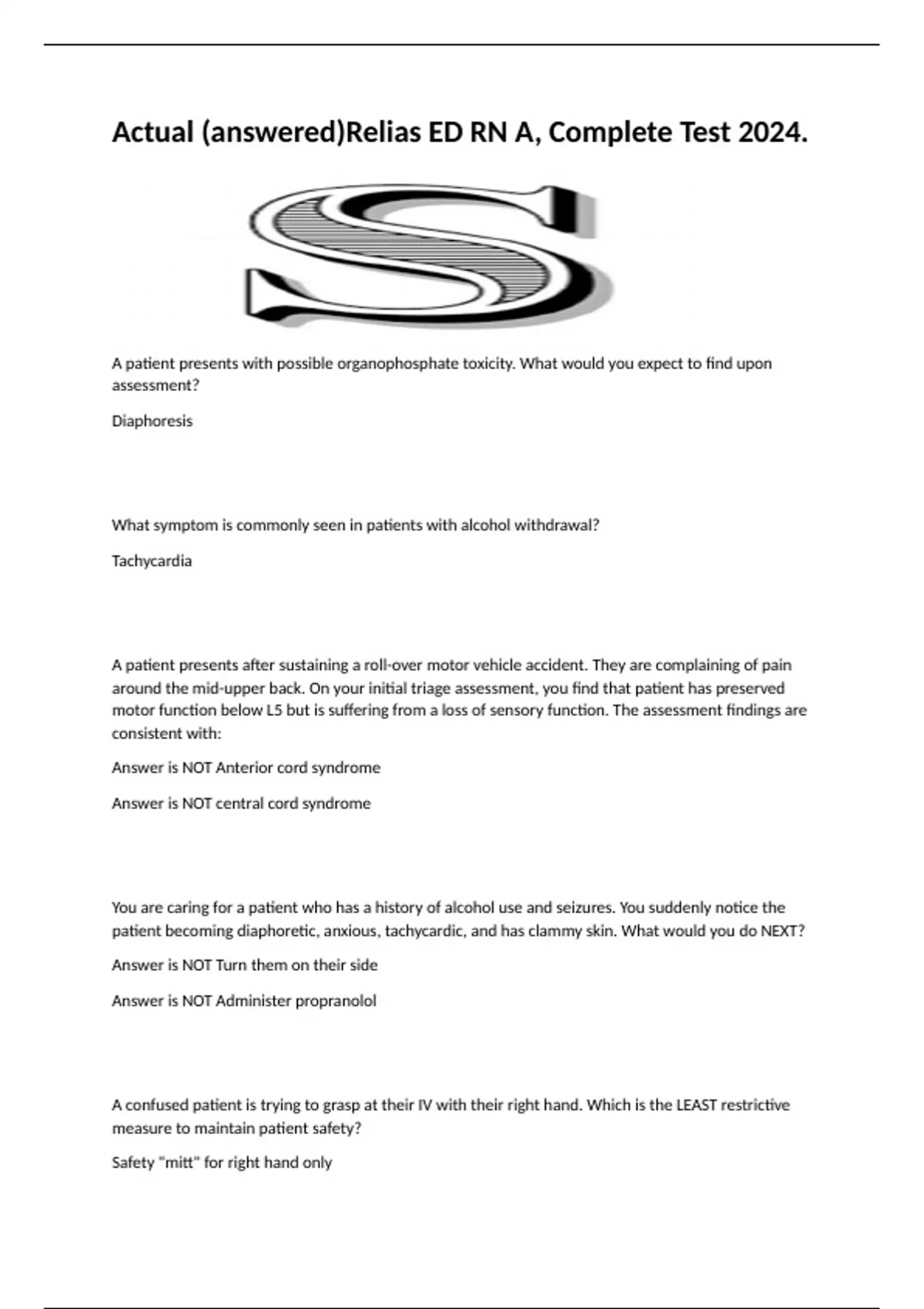 Actual (answered)Relias ED RN A, Complete Test 2024.

S

A patient presents with possible organophosphate toxicity. What would you expect to find upon assessment?

Diaphoresis

What symptom is commonly seen in patients with alcohol withdrawal?

Tachycardia

A patient presents after sustaining a roll-over motor vehicle accident. They are complaining of pain around the mid-upper back. On your initial triage assessment, you find that patient has preserved motor function below L5 but is suffering from a loss of sensory function. The assessment findings are consistent with:

Answer is NOT Anterior cord syndrome

Answer is NOT central cord syndrome

You are caring for a patient who has a history of alcohol use and seizures. You suddenly notice the patient becoming diaphoretic, anxious, tachycardic, and has clammy skin. What would you do NEXT?

Answer is NOT Turn them on their side

Answer is NOT Administer propranolol

A confused patient is trying to grasp at their IV with their right hand. Which is the LEAST restrictive measure to maintain patient safety?

Safety "mitt" for right hand only